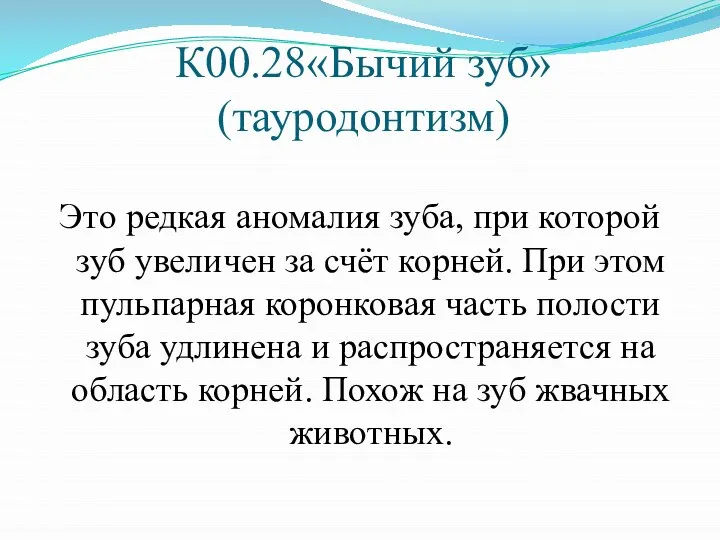 К00.28«Бычий зуб» (тауродонтизм)

Это редкая аномалия зуба, при которой зуб увеличен за счёт корней. При этом пульпарная коронковая часть полости зуба удлинена и распространяется на область корней. Похож на зуб жвачных животных.